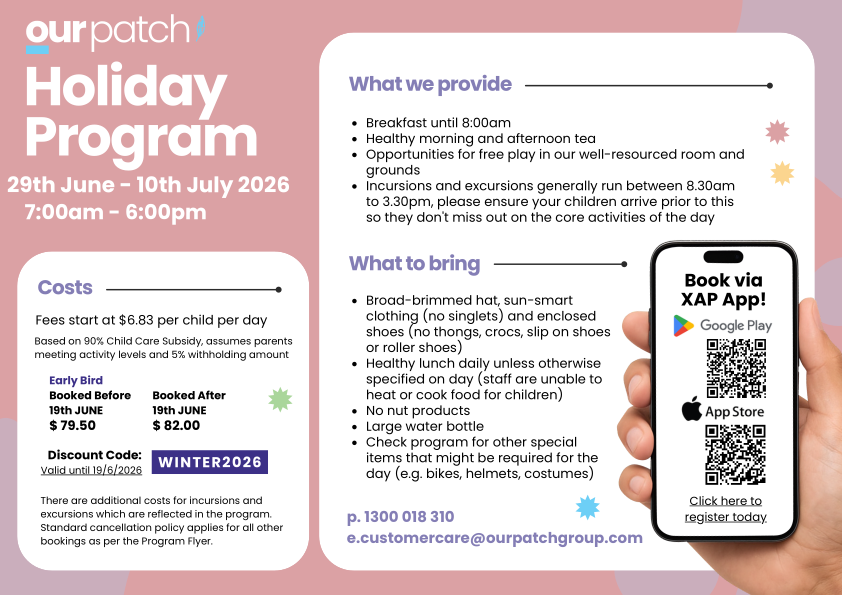 ourpatch

Holiday Program

29th June - 10th July 2026
7:00am - 6:00pm

Costs

Fees start at $6.83 per child per day

Based on 90% Child Care Subsidy, assumes parents meeting activity levels and 5% withholding amount

Early Bird
Booked Before 19th JUNE
$ 79.50

Booked After 19th JUNE
$ 82.00

Discount Code:
Valid until 19/6/2026
WINTER2026

There are additional costs for incursions and excursions which are reflected in the program. Standard cancellation policy applies for all other bookings as per the Program Flyer.

What we provide

• Breakfast until 8:00am
• Healthy morning and afternoon tea
• Opportunities for free play in our well-resourced room and grounds
• Incursions and excursions generally run between 8.30am to 3.30pm, please ensure your children arrive prior to this so they don't miss out on the core activities of the day

What to bring

• Broad-brimmed hat, sun-smart clothing (no singlets) and enclosed shoes (no thongs, crocs, slip on shoes or roller shoes)
• Healthy lunch daily unless otherwise specified on day (staff are unable to heat or cook food for children)
• No nut products
• Large water bottle
• Check program for other special items that might be required for the day (e.g. bikes, helmets, costumes)

p. 1300 018 310
e.customercare@ourpatchgroup.com

Book via XAP App!
Google Play
App Store
Click here to register today